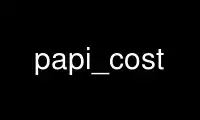 papi_cost